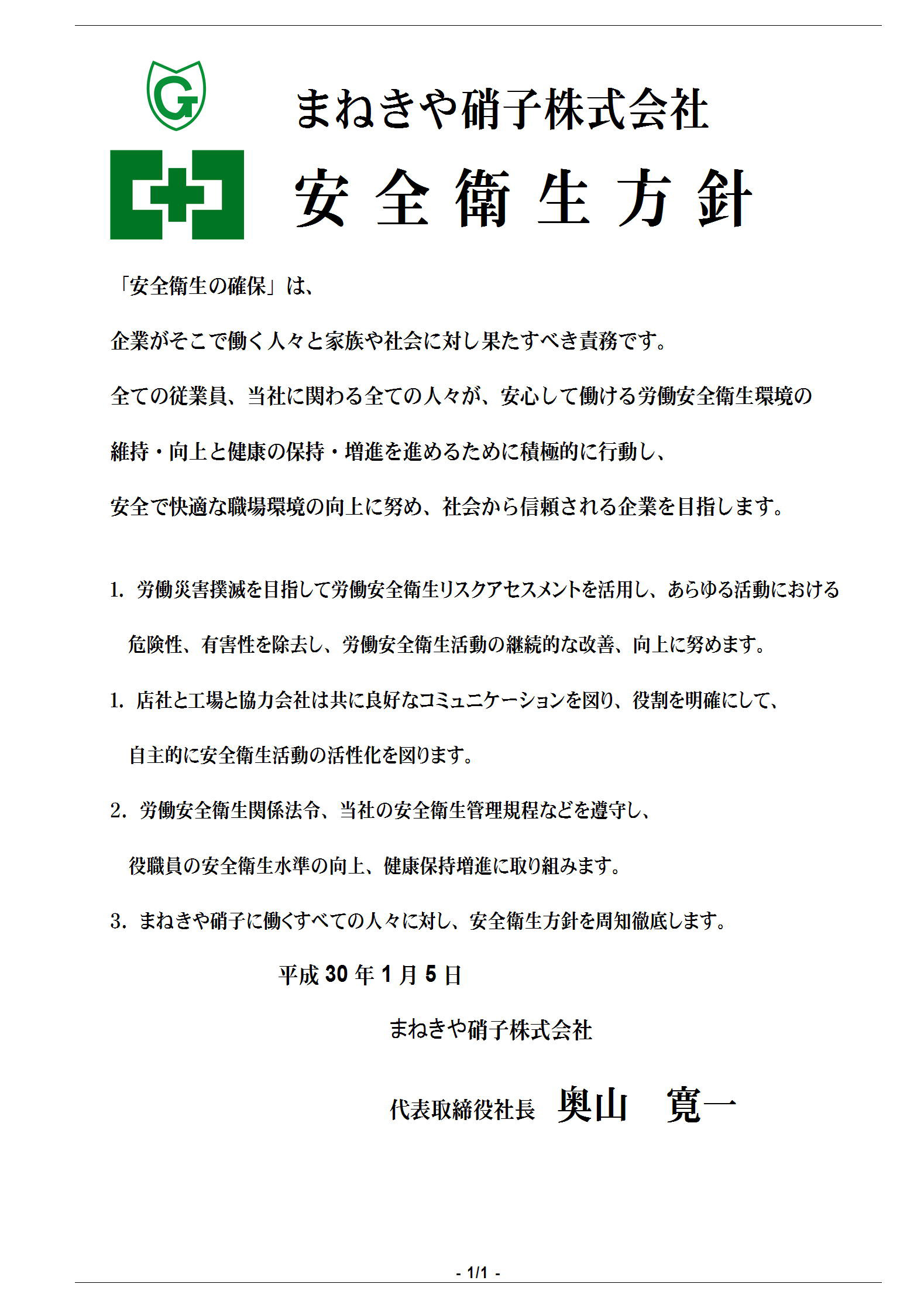 G

まねきや硝子株式会社

安 全 衛 生 方 針

「安全衛生の確保」は、

企業がそこで働く人々と家族や社会に対し果たすべき責務です。

全ての従業員、当社に関わる全ての人々が、安心して働ける労働安全衛生環境の

維持・向上と健康の保持・増進を進めるために積極的に行動し、

安全で快適な職場環境の向上に努め、社会から信頼される企業を目指します。

1. 労働災害撲滅を目指して労働安全衛生リスクアセスメントを活用し、あらゆる活動における危険性、有害性を除去し、労働安全衛生活動の継続的な改善、向上に努めます。

1. 店社と工場と協力会社は共に良好なコミュニケーションを図り、役割を明確にして、自主的に安全衛生活動の活性化を図ります。

2. 労働安全衛生関係法令、当社の安全衛生管理規程などを遵守し、役職員の安全衛生水準の向上、健康保持増進に取り組みます。

3. まねきや硝子に働くすべての人々に対し、安全衛生方針を周知徹底します。

平成 30 年 1 月 5 日

まねきや硝子株式会社

代表取締役社長 奥山 寛一

- 1/1 -